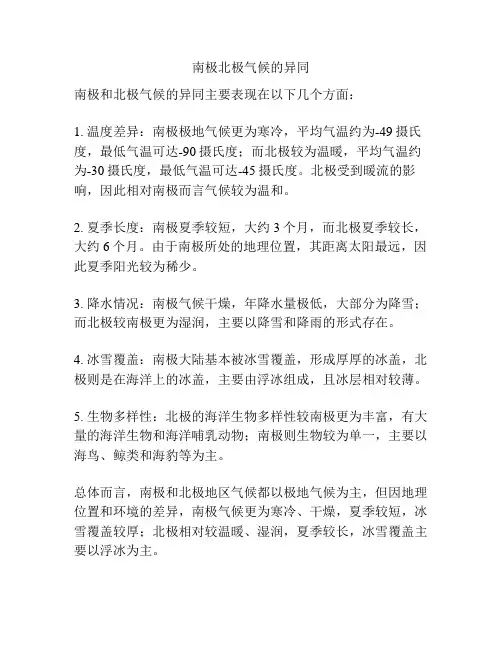 南极北极气候的异同

南极和北极气候的异同主要表现在以下几个方面：

1. 温度差异：南极极地气候更为寒冷，平均气温约为-49 摄氏度，最低气温可达-90 摄氏度；而北极较为温暖，平均气温约为-30 摄氏度，最低气温可达-45 摄氏度。北极受到暖流的影响，因此相对南极而言气候较为温和。

2. 夏季长度：南极夏季较短，大约 3 个月，而北极夏季较长，大约 6 个月。由于南极所处的地理位置，其距离太阳最远，因此夏季阳光较为稀少。

3. 降水情况：南极气候干燥，年降水量极低，大部分为降雪；而北极较南极更为湿润，主要以降雪和降雨的形式存在。

4. 冰雪覆盖：南极大陆基本被冰雪覆盖，形成厚厚的冰盖，北极则是在海洋上的冰盖，主要由浮冰组成，且冰层相对较薄。

5. 生物多样性：北极的海洋生物多样性较南极更为丰富，有大量的海洋生物和海洋哺乳动物；南极则生物较为单一，主要以海鸟、鲸类和海豹等为主。

总体而言，南极和北极地区气候都以极地气候为主，但因地理位置和环境的差异，南极气候更为寒冷、干燥，夏季较短，冰雪覆盖较厚；北极相对较温暖、湿润，夏季较长，冰雪覆盖主要以浮冰为主。